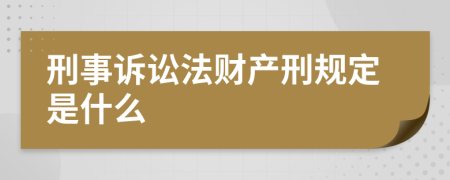 刑事诉讼法财产刑规定是什么